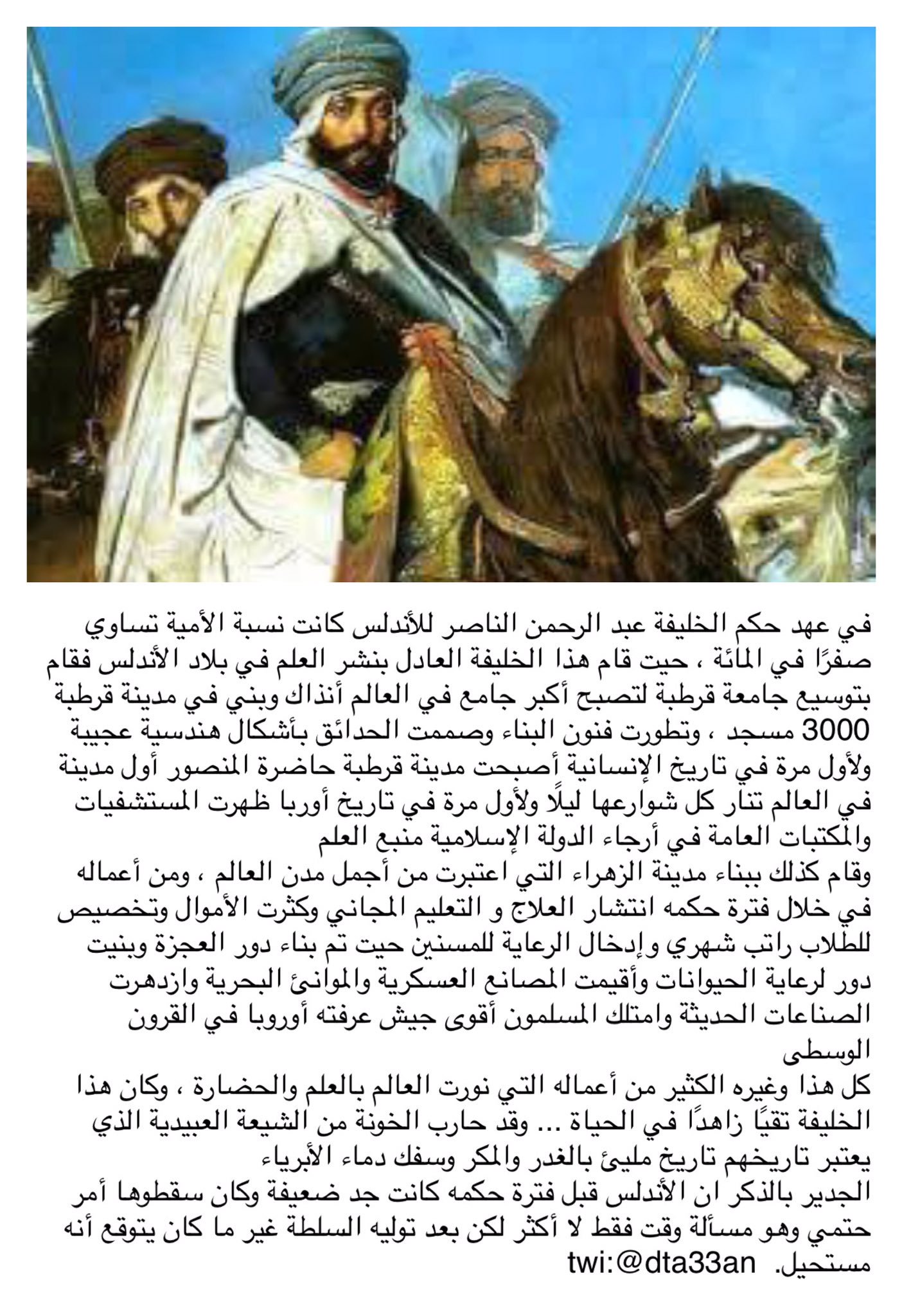 في عهد حكم الخليفة عبد الرحمن الناصر للأندلس كانت نسبة الأمية تساوي صفرًا في المائة ، حيت قام هذا الخليفة العادل بنشر العلم في بلاد الأندلس فقام بتوسيع جامعة قرطبة لتصبح أكبر جامع في العالم أنذاك وبني في مدينة قرطبة 3000 مسجد ، وتطورت فنون البناء وصممت الحدائق بأشكال هندسية عجيبة ولأول مرة في تاريخ الإنسانية أصبحت مدينة قرطبة حاضرة المنصور أول مدينة في العالم تنار كل شوارعها ليلًا ولأول مرة في تاريخ أوربا ظهرت المستشفيات والمكتبات العامة في أرجاء الدولة الإسلامية منبع العلم
وقام كذلك ببناء مدينة الزهراء التي اعتبرت من أجمل مدن العالم ، ومن أعماله في خلال فترة حكمه انتشار العلاج و التعليم المجاني وكثرت الأموال وتخصيص للطلاب راتب شهري وإدخال الرعاية للمسنين حيت تم بناء دور العجزة وبنيت دور لرعاية الحيوانات وأقيمت المصانع العسكرية والموانئ البحرية وازدهرت الصناعات الحديثة وامتلك المسلمون أقوى جيش عرفته أوروبا في القرون الوسطى
كل هذا وغيره الكثير من أعماله التي نورت العالم بالعلم والحضارة ، وكان هذا الخليفة تقيًا زاهدًا في الحياة ... وقد حارب الخونة من الشيعة العبيدية الذي يعتبر تاريخهم تاريخ مليئ بالغدر والمكر وسفك دماء الأبرياء
الجدير بالذكر ان الأندلس قبل فترة حكمه كانت جد ضعيفة وكان سقطوها أمر حتمي وهو مسألة وقت فقط لا أكثر لكن بعد توليه السلطة غير ما كان يتوقع أنه مستحيل. twi:@dta33an